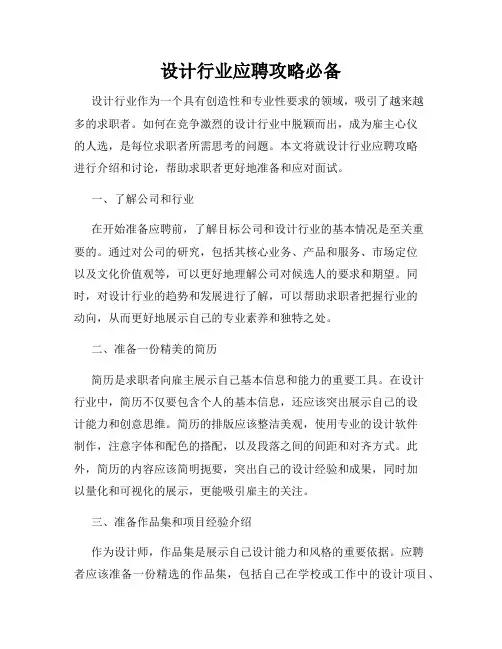 设计行业应聘攻略必备

设计行业作为一个具有创造性和专业性要求的领域，吸引了越来越多的求职者。如何在竞争激烈的设计行业中脱颖而出，成为雇主心仪的人选，是每位求职者所需思考的问题。本文将就设计行业应聘攻略进行介绍和讨论，帮助求职者更好地准备和应对面试。

一、了解公司和行业

在开始准备应聘前，了解目标公司和设计行业的基本情况是至关重要的。通过对公司的研究，包括其核心业务、产品和服务、市场定位以及文化价值观等，可以更好地理解公司对候选人的要求和期望。同时，对设计行业的趋势和发展进行了解，可以帮助求职者把握行业的动向，从而更好地展示自己的专业素养和独特之处。

二、准备一份精美的简历

简历是求职者向雇主展示自己基本信息和能力的重要工具。在设计行业中，简历不仅要包含个人的基本信息，还应该突出展示自己的设计能力和创意思维。简历的排版应该整洁美观，使用专业的设计软件制作，注意字体和配色的搭配，以及段落之间的间距和对齐方式。此外，简历的内容应该简明扼要，突出自己的设计经验和成果，同时加以量化和可视化的展示，更能吸引雇主的关注。

三、准备作品集和项目经验介绍

作为设计师，作品集是展示自己设计能力和风格的重要依据。应聘者应该准备一份精选的作品集，包括自己在学校或工作中的设计项目、